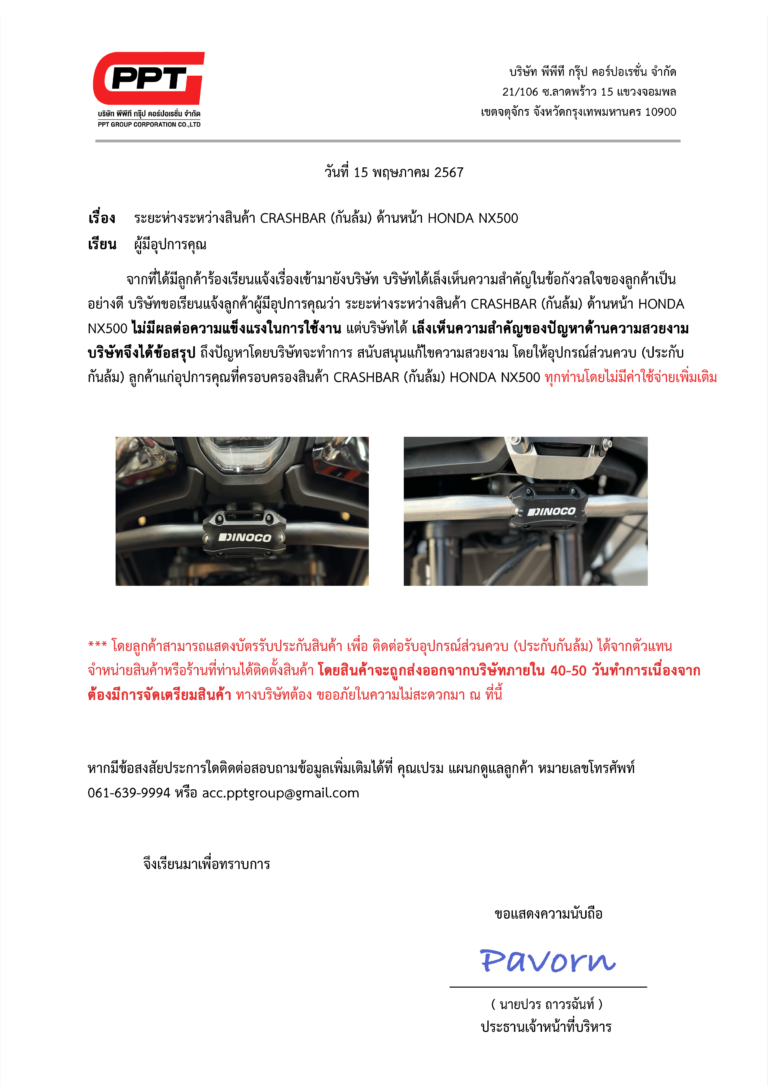 PPT
บริษัท พีพีที กรุ๊ป คอร์ปอเรชั่น จำกัด
PPT GROUP CORPORATION CO.,LTD

บริษัท พีพีที กรุ๊ป คอร์ปอเรชั่น จำกัด
21/106 ซ.ลาดพร้าว 15 แขวงจอมพล
เขตจตุจักร จังหวัดกรุงเทพมหานคร 10900

วันที่ 15 พฤษภาคม 2567

เรื่อง ระยะห่างระหว่างสินค้า CRASHBAR (กันล้ม) ด้านหน้า HONDA NX500
เรียน ผู้มีอุปการคุณ

จากที่ได้มีลูกค้าร้องเรียนแจ้งเรื่องเข้ามายังบริษัท บริษัทได้เล็งเห็นความสำคัญในข้อกังวลใจของลูกค้าเป็นอย่างดี บริษัทขอเรียนแจ้งลูกค้าผู้มีอุปการคุณว่า ระยะห่างระหว่างสินค้า CRASHBAR (กันล้ม) ด้านหน้า HONDA NX500 ไม่มีผลต่อความแข็งแรงในการใช้งาน แต่บริษัทได้ เล็งเห็นความสำคัญของปัญหาด้านความสวยงาม บริษัทจึงได้ข้อสรุป ถึงปัญหาโดยบริษัทจะทำการ สนับสนุนแก้ไขความสวยงาม โดยให้อุปกรณ์ส่วนควบ (ประกับกันล้ม) ลูกค้าแก่อุปการคุณที่ครอบครองสินค้า CRASHBAR (กันล้ม) HONDA NX500 ทุกท่านโดยไม่มีค่าใช้จ่ายเพิ่มเติม

DINOCO

DINOCO

*** โดยลูกค้าสามารถแสดงบัตรรับประกันสินค้า เพื่อ ติดต่อรับอุปกรณ์ส่วนควบ (ประกับกันล้ม) ได้จากตัวแทนจำหน่ายสินค้าหรือร้านที่ท่านได้ติดตั้งสินค้า โดยสินค้าจะถูกส่งออกจากบริษัทภายใน 40-50 วันทำการเนื่องจากต้องมีการจัดเตรียมสินค้า ทางบริษัทต้อง ขออภัยในความไม่สะดวกมา ณ ที่นี้

หากมีข้อสงสัยประการใดติดต่อสอบถามข้อมูลเพิ่มเติมได้ที่ คุณเปรม แผนกดูแลลูกค้า หมายเลขโทรศัพท์ 061-639-9994 หรือ acc.pptgroup@gmail.com

จึงเรียนมาเพื่อทราบการ

ขอแสดงความนับถือ

Pavorn

( นายปวร ถาวรฉันท์ )
ประธานเจ้าหน้าที่บริหาร